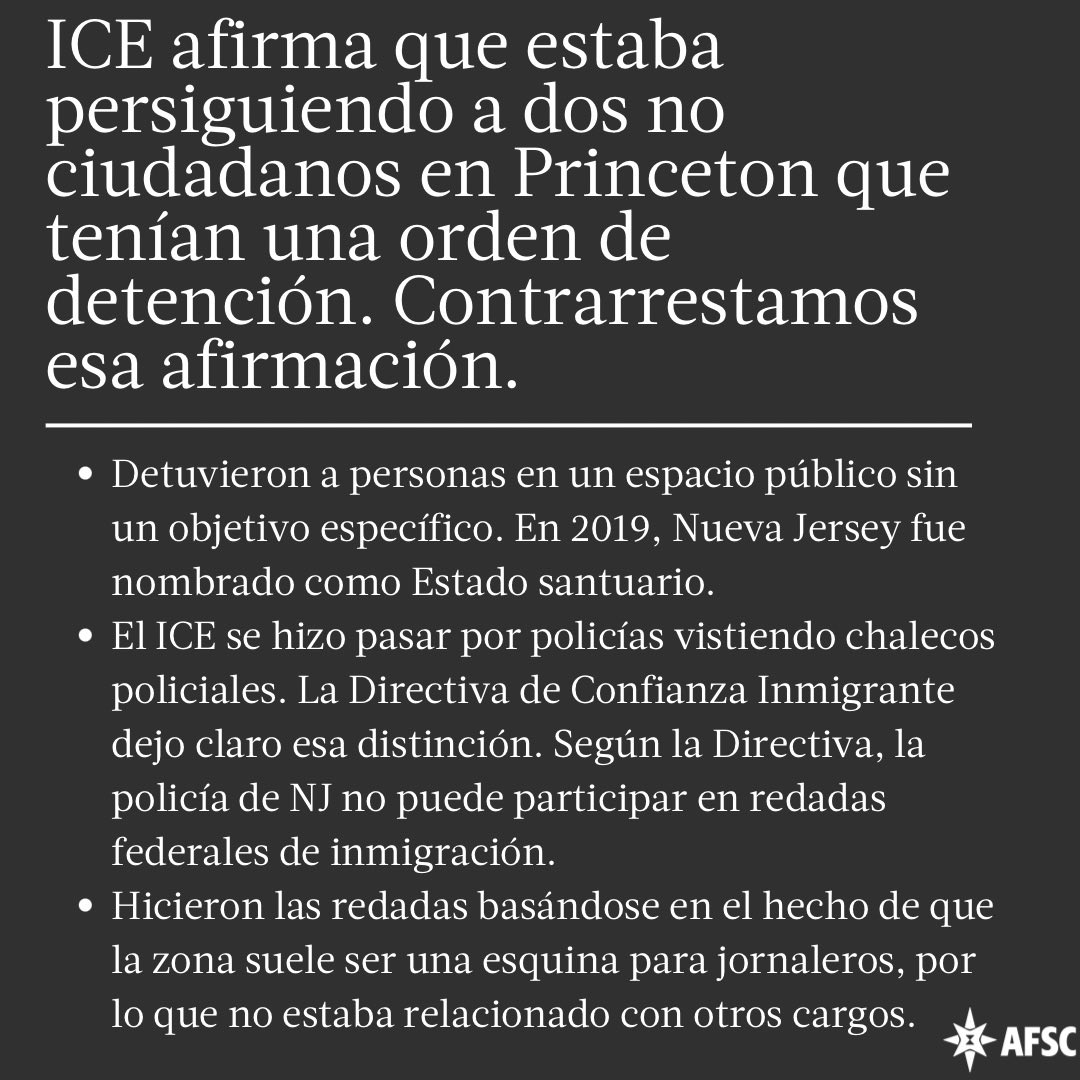 ICE afirma que estaba persiguiendo a dos no ciudadanos en Princeton que tenían una orden de detención. Contrarrestamos esa afirmación.

• Detuvieron a personas en un espacio público sin un objetivo específico. En 2019, Nueva Jersey fue nombrado como Estado santuario.
• El ICE se hizo pasar por policías vistiendo chalecos policiales. La Directiva de Confianza Inmigrante dejo claro esa distinción. Según la Directiva, la policía de NJ no puede participar en redadas federales de inmigración.
• Hicieron las redadas basándose en el hecho de que la zona suele ser una esquina para jornaleros, por lo que no estaba relacionado con otros cargos.

AFSC